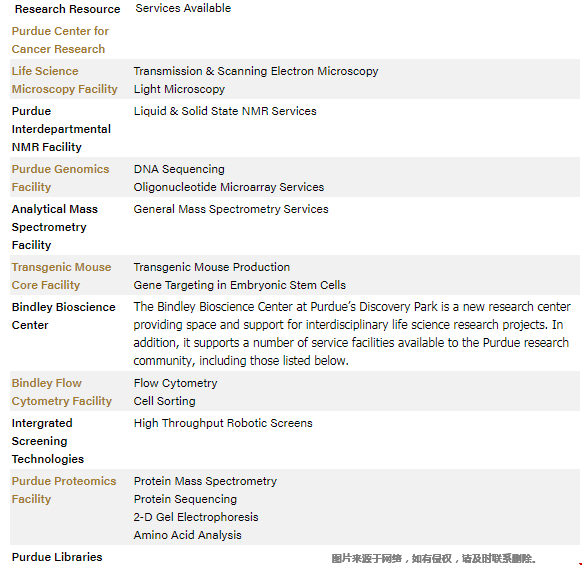 | Research Resource | Services Available |
|---|---|
| Purdue Center for Cancer Research | |
| Life Science Microscopy Facility | Transmission & Scanning Electron Microscopy<br>Light Microscopy |
| Purdue Interdepartmental NMR Facility | Liquid & Solid State NMR Services |
| Purdue Genomics Facility | DNA Sequencing<br>Oligonucleotide Microarray Services |
| Analytical Mass Spectrometry Facility | General Mass Spectrometry Services |
| Transgenic Mouse Core Facility | Transgenic Mouse Production<br>Gene Targeting in Embryonic Stem Cells |
| Bindley Bioscience Center | The Bindley Bioscience Center at Purdue's Discovery Park is a new research center providing space and support for interdisciplinary life science research projects. In addition, it supports a number of service facilities available to the Purdue research community, including those listed below. |
| Bindley Flow Cytometry Facility | Flow Cytometry<br>Cell Sorting |
| Intergrated Screening Technologies | High Throughput Robotic Screens |
| Purdue Proteomics Facility | Protein Mass Spectrometry<br>Protein Sequencing<br>2-D Gel Electrophoresis<br>Amino Acid Analysis |
| Purdue Libraries | |

图片来源于网络，如有侵权，请及时联系删除。